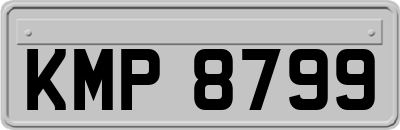 KMP 8799